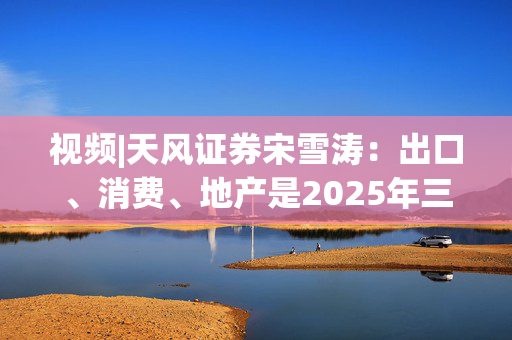 视频|天风证券宋雪涛：出口、消费、地产是2025年三